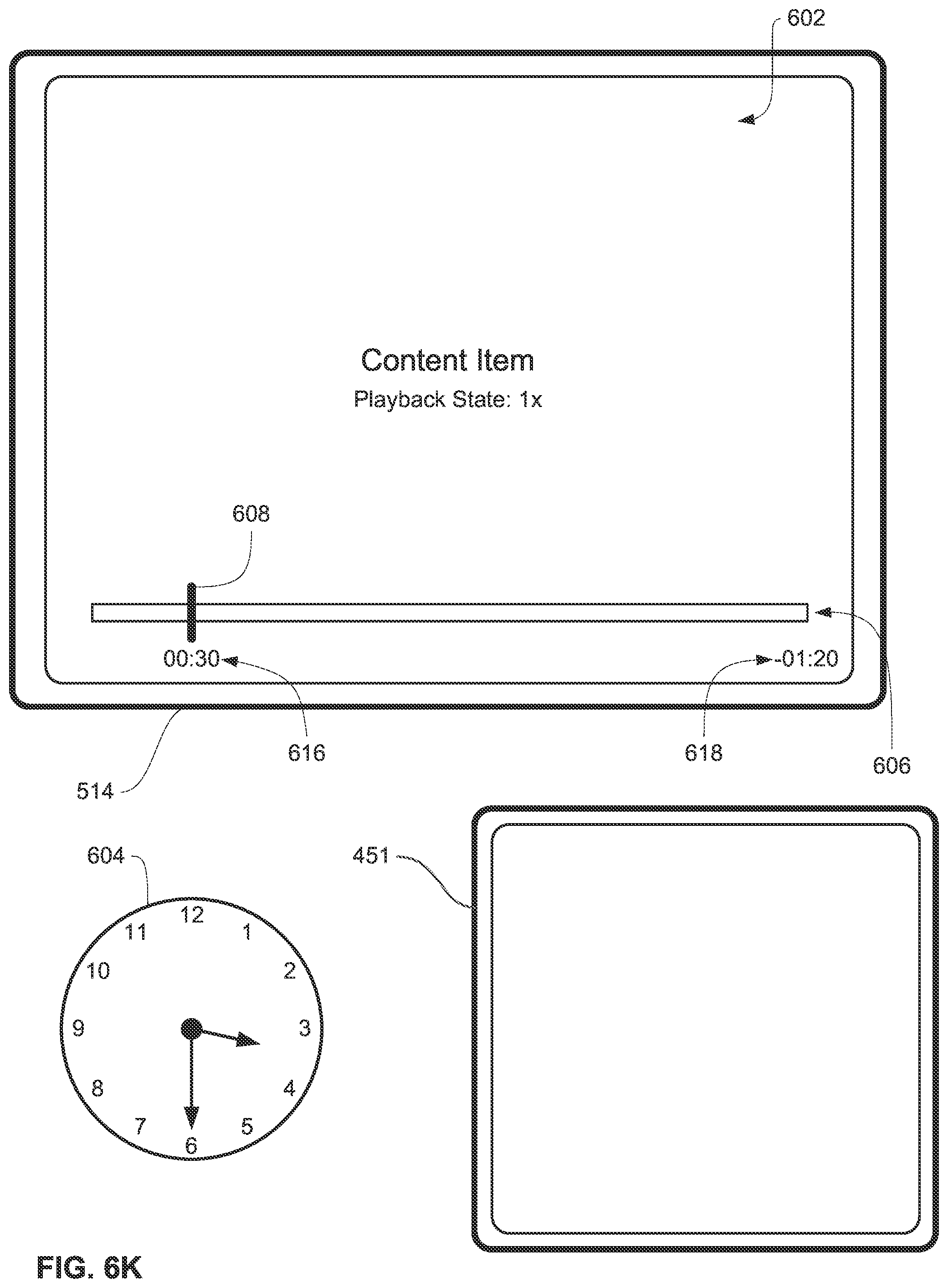 602

Content Item
Playback State: 1x

608

00:30

-01:20

616

618

606

514

604

451

12
1
2
3
4
5
6
7
8
9
10
11

FIG. 6K